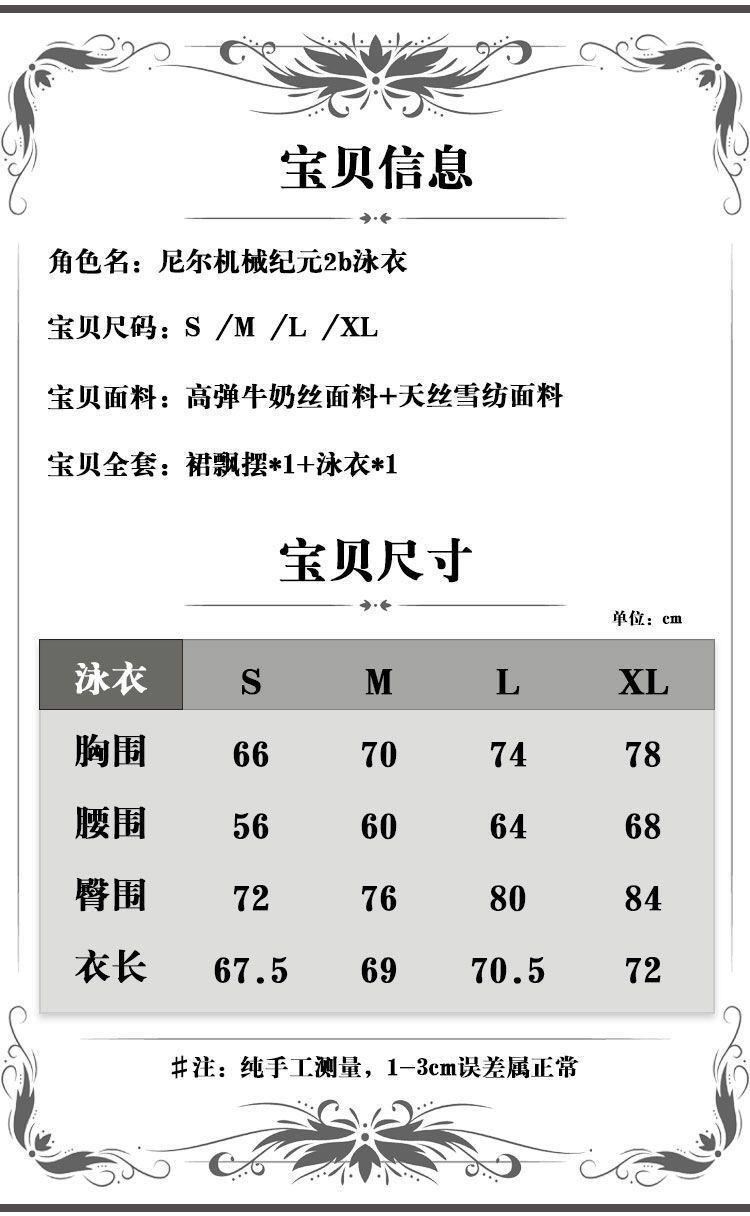 宝贝信息

角色名：尼尔机械纪元2b泳衣

宝贝尺码：S /M /L /XL

宝贝面料：高弹牛奶丝面料+天丝雪纺面料

宝贝全套：裙飘摆*1+泳衣*1

宝贝尺寸

单位：cm

| 泳衣 | S | M | L | XL |
|---|---|---|---|---|
| 胸围 | 66 | 70 | 74 | 78 |
| 腰围 | 56 | 60 | 64 | 68 |
| 臀围 | 72 | 76 | 80 | 84 |
| 衣长 | 67.5 | 69 | 70.5 | 72 |

#注：纯手工测量，1-3cm误差属正常